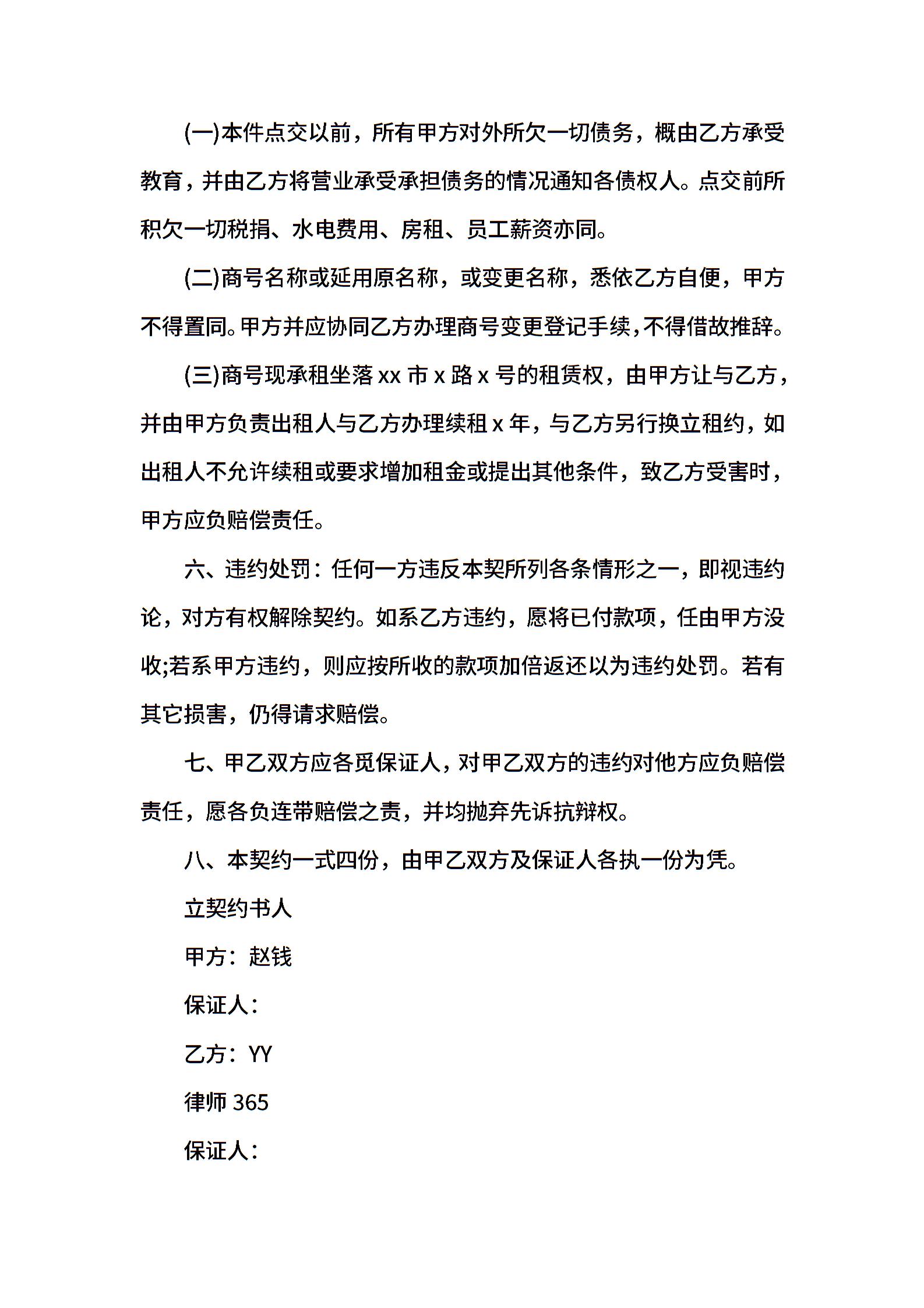 (一)本件点交以前，所有甲方对外所欠一切债务，概由乙方承受教育，并由乙方将营业承受承担债务的情况通知各债权人。点交前所积欠一切税捐、水电费用、房租、员工薪资亦同。

(二)商号名称或延用原名称，或变更名称，悉依乙方自便，甲方不得置同。甲方并应协同乙方办理商号变更登记手续，不得借故推辞。

(三)商号现承租坐落 xx 市 x 路 x 号的租赁权，由甲方让与乙方，并由甲方负责出租人与乙方办理续租 x 年，与乙方另行换立租约，如出租人不允许续租或要求增加租金或提出其他条件，致乙方受害时，甲方应负赔偿责任。

六、违约处罚：任何一方违反本契所列各条情形之一，即视违约论，对方有权解除契约。如系乙方违约，愿将已付款项，任由甲方没收;若系甲方违约，则应按所收的款项加倍返还以为违约处罚。若有其它损害，仍得请求赔偿。

七、甲乙双方应各觅保证人，对甲乙双方的违约对他方应负赔偿责任，愿各负连带赔偿之责，并均抛弃先诉抗辩权。

八、本契约一式四份，由甲乙双方及保证人各执一份为凭。

立契约书人

甲方：赵钱

保证人：

乙方：YY

律师 365

保证人：